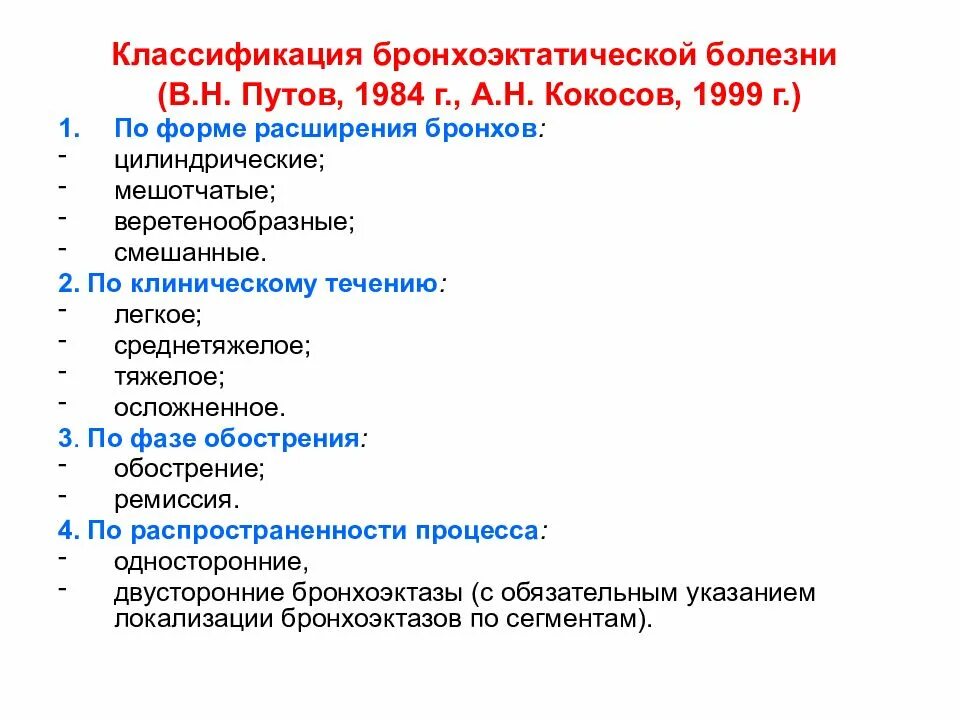 Классификация бронхоэктатической болезни (В.Н. Путов, 1984 г., А.Н. Кокосов, 1999 г.)

1. По форме расширения бронхов:
- цилиндрические;
- мешотчатые;
- веретенообразные;
- смешанные.

2. По клиническому течению:
- легкое;
- среднетяжелое;
- тяжелое;
- осложненное.

3. По фазе обострения:
- обострение;
- ремиссия.

4. По распространенности процесса:
- односторонние,
- двусторонние бронхоэктазы (с обязательным указанием локализации бронхоэктазов по сегментам).